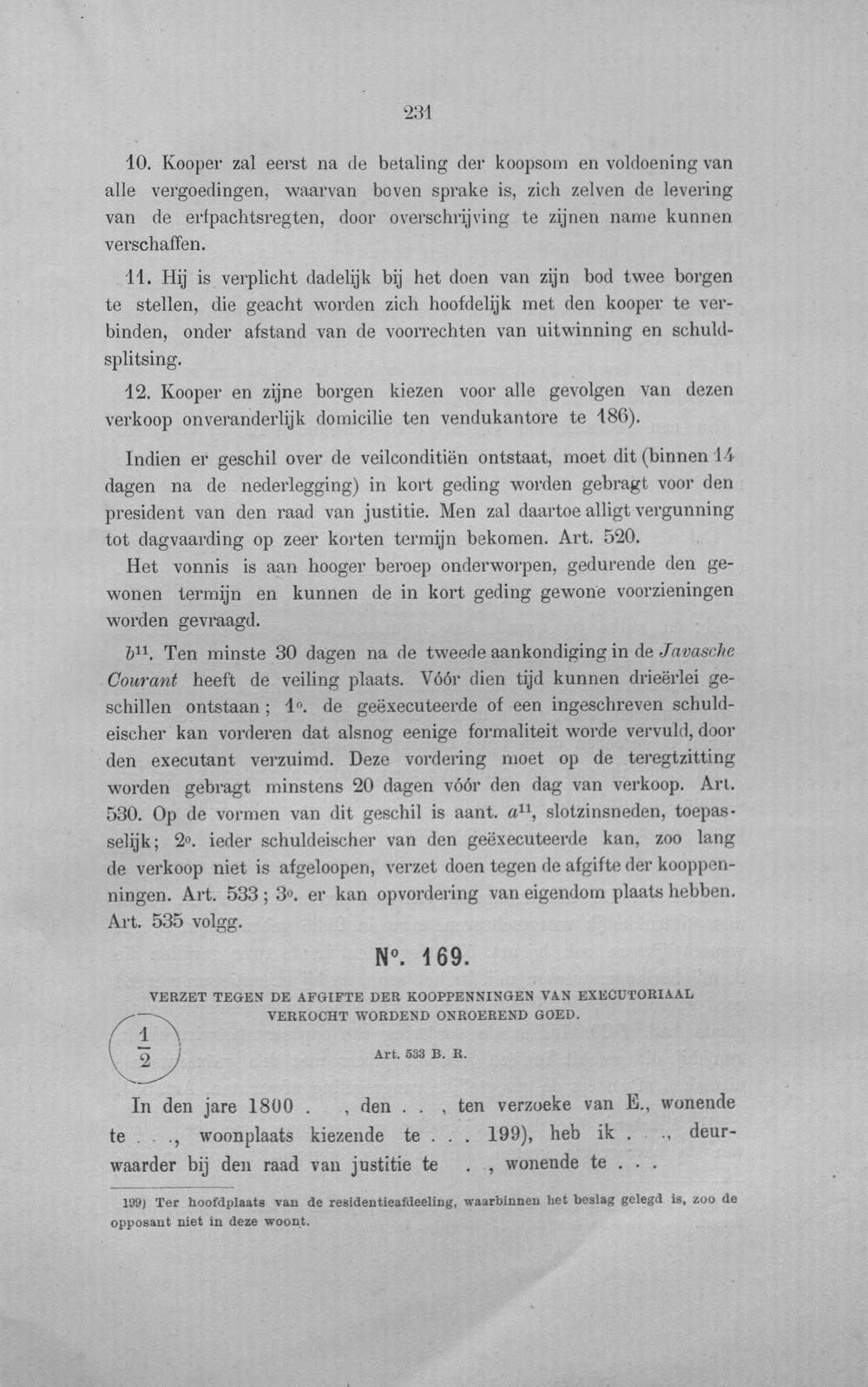 231

10. Kooper zal eerst na de betaling der koopsom en voldoening van alle vergoedingen, waarvan boven sprake is, zich zelven de levering van de erfpachtsregten, door overschrijving te zijnen name kunnen verschaffen.

11. Hij is verplicht dadelijk bij het doen van zijn bod twee borgen te stellen, die geacht worden zich hoofdelijk met den kooper te verbinden, onder afstand van de voorrechten van uitwinning en schuldsplitsing.

12. Kooper en zijne borgen kiezen voor alle gevolgen van dezen verkoop onveranderlijk domicilie ten vendukantore te 186).

Indien er geschil over de veilconditiën ontstaat, moet dit (binnen 14 dagen na de nederlegging) in kort geding worden gebragt voor den president van den raad van justitie. Men zal daartoe alligt vergunning tot dagvaarding op zeer korten termijn bekomen. Art. 520.

Het vonnis is aan hooger beroep onderworpen, gedurende den gewonen termijn en kunnen de in kort geding gewone voorzieningen worden gevraagd.

$b^{11}$. Ten minste 30 dagen na de tweede aankondiging in de Javasche Courant heeft de veiling plaats. Vóór dien tijd kunnen drieërlei geschillen ontstaan; 1°. de geëxecuteerde of een ingeschreven schuldeischer kan vorderen dat alsnog eenige formaliteit worde vervuld, door den executant verzuimd. Deze vordering moet op de teregtzitting worden gebragt minstens 20 dagen vóór den dag van verkoop. Art. 530. Op de vormen van dit geschil is aant. $a^{11}$, slotzinsneden, toepasselijk; 2°. ieder schuldeischer van den geëxecuteerde kan, zoo lang de verkoop niet is afgeloopen, verzet doen tegen de afgifte der kooppenningen. Art. 533; 3°. er kan opvordering van eigendom plaats hebben. Art. 535 volgg.

N°. 169.

VERZET TEGEN DE AFGIFTE DER KOOPPENNINGEN VAN EXECUTORIAAL VERKOCHT WORDEND ONROEREND GOED.

$\frac{1}{2}$

Art. 533 B. R.

In den jare 1800 . , den . . , ten verzoeke van E., wonende te . . ., woonplaats kiezende te . . . 199), heb ik . . ., deurwaarder bij den raad van justitie te . , wonende te . . .

199) Ter hoofdplaats van de residentieafdeeling, waarbinnen het beslag gelegd is, zoo de opposant niet in deze woont.